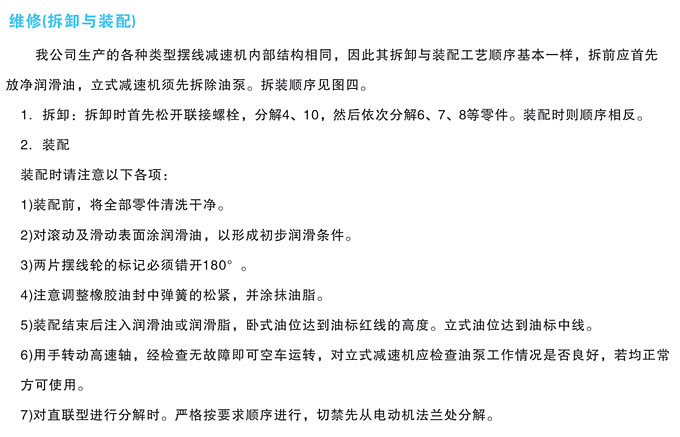 维修(拆卸与装配)

我公司生产的各种类型摆线减速机内部结构相同，因此其拆卸与装配工艺顺序基本一样，拆前应首先放净润滑油，立式减速机须先拆除油泵。拆装顺序见图四。

1. 拆卸：拆卸时首先松开联接螺栓，分解4、10，然后依次分解6、7、8等零件。装配时则顺序相反。

2. 装配

装配时请注意以下各项：

1)装配前，将全部零件清洗干净。

2)对滚动及滑动表面涂润滑油，以形成初步润滑条件。

3)两片摆线轮的标记必须错开180°。

4)注意调整橡胶油封中弹簧的松紧，并涂抹油脂。

5)装配结束后注入润滑油或润滑脂，卧式油位达到油标红线的高度。立式油位达到油标中线。

6)用手转动高速轴，经检查无故障即可空车运转，对立式减速机应检查油泵工作情况是否良好，若均正常方可使用。

7)对直联型进行分解时。严格按要求顺序进行，切禁先从电动机法兰处分解。